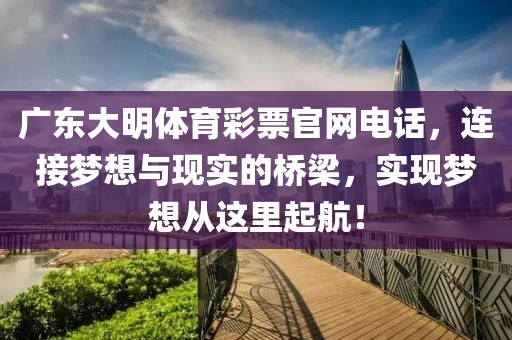 广东大明体育彩票官网电话，连接梦想与现实的桥梁，实现梦想从这里起航！